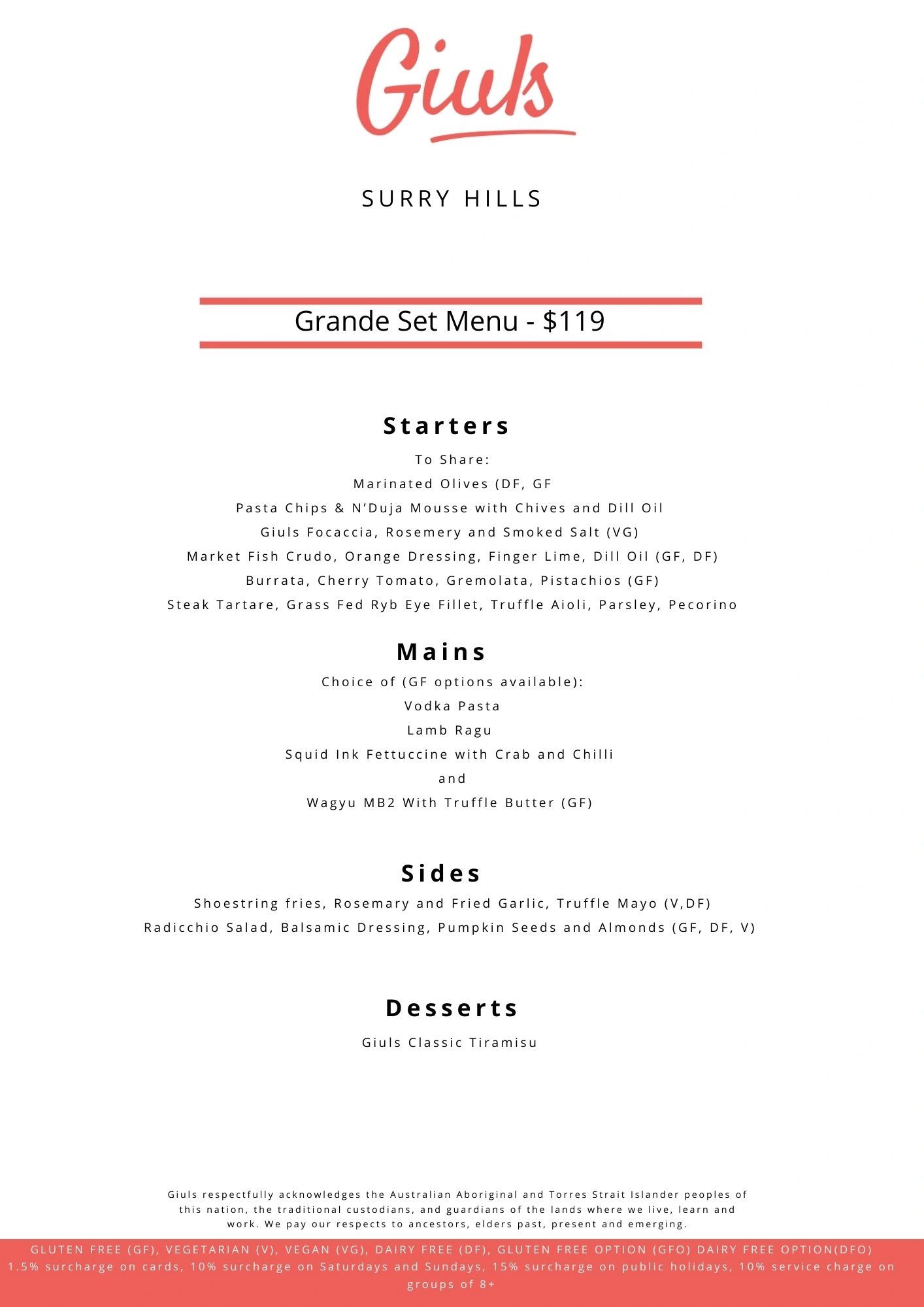 Giuls

SURRY HILLS

Grande Set Menu - $119

Starters

To Share:
Marinated Olives (DF, GF
Pasta Chips & N'Duja Mousse with Chives and Dill Oil
Giuls Focaccia, Rosemery and Smoked Salt (VG)
Market Fish Crudo, Orange Dressing, Finger Lime, Dill Oil (GF, DF)
Burrata, Cherry Tomato, Gremolata, Pistachios (GF)
Steak Tartare, Grass Fed Ryb Eye Fillet, Truffle Aioli, Parsley, Pecorino

Mains

Choice of (GF options available):
Vodka Pasta
Lamb Ragu
Squid Ink Fettuccine with Crab and Chilli
and
Wagyu MB2 With Truffle Butter (GF)

Sides

Shoestring fries, Rosemary and Fried Garlic, Truffle Mayo (V,DF)
Radicchio Salad, Balsamic Dressing, Pumpkin Seeds and Almonds (GF, DF, V)

Desserts

Giuls Classic Tiramisu

Giuls respectfully acknowledges the Australian Aboriginal and Torres Strait Islander peoples of this nation, the traditional custodians, and guardians of the lands where we live, learn and work. We pay our respects to ancestors, elders past, present and emerging.

GLUTEN FREE (GF), VEGETARIAN (V), VEGAN (VG), DAIRY FREE (DF), GLUTEN FREE OPTION (GFO) DAIRY FREE OPTION(DFO)
1.5% surcharge on cards, 10% surcharge on Saturdays and Sundays, 15% surcharge on public holidays, 10% service charge on groups of 8+